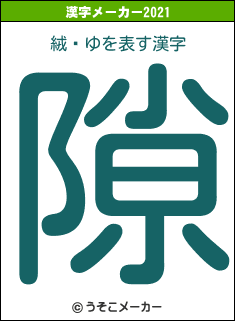 漢字メーカー2021

絨・ゆを表す漢字

隙

© うそこメーカー